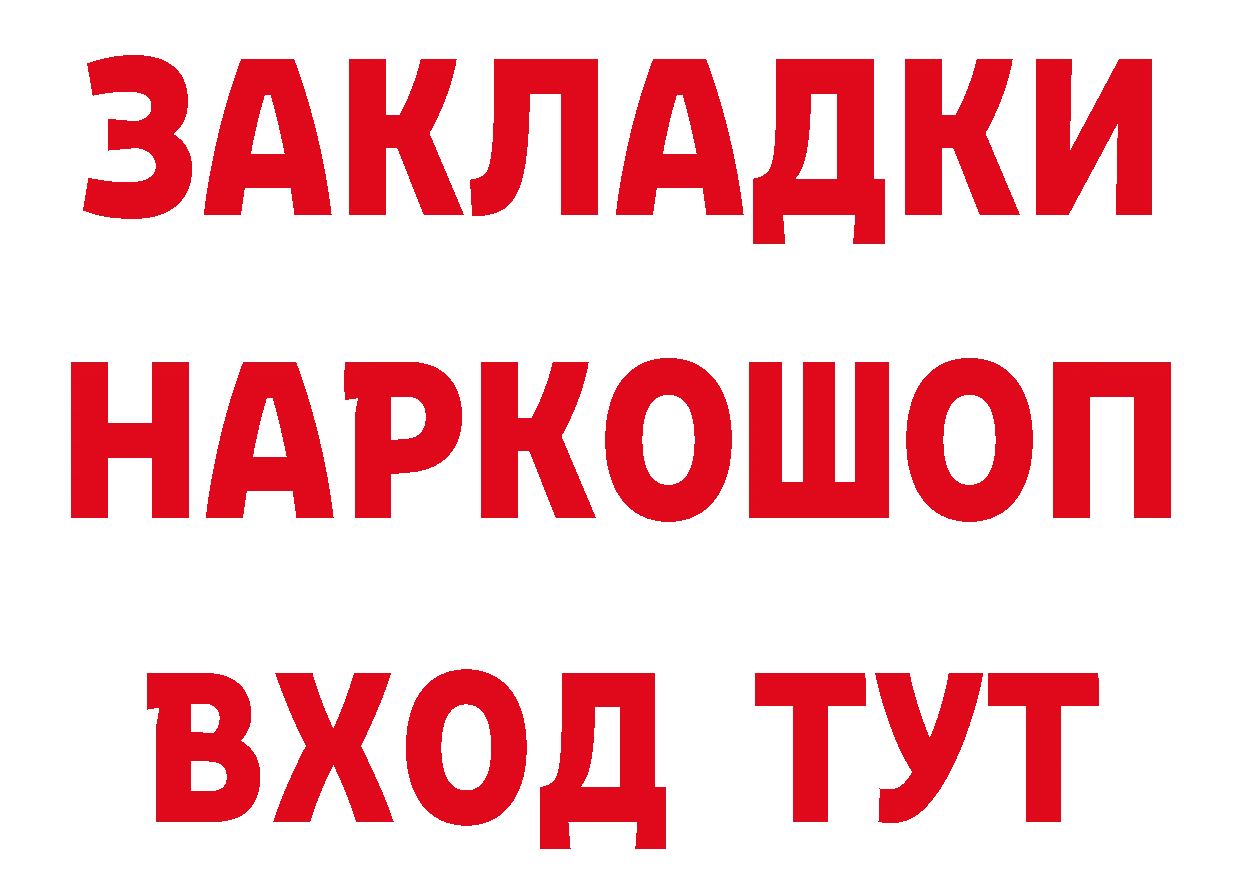 ЗАКЛАДКИ НАРКОШОП ВХОД ТУТ